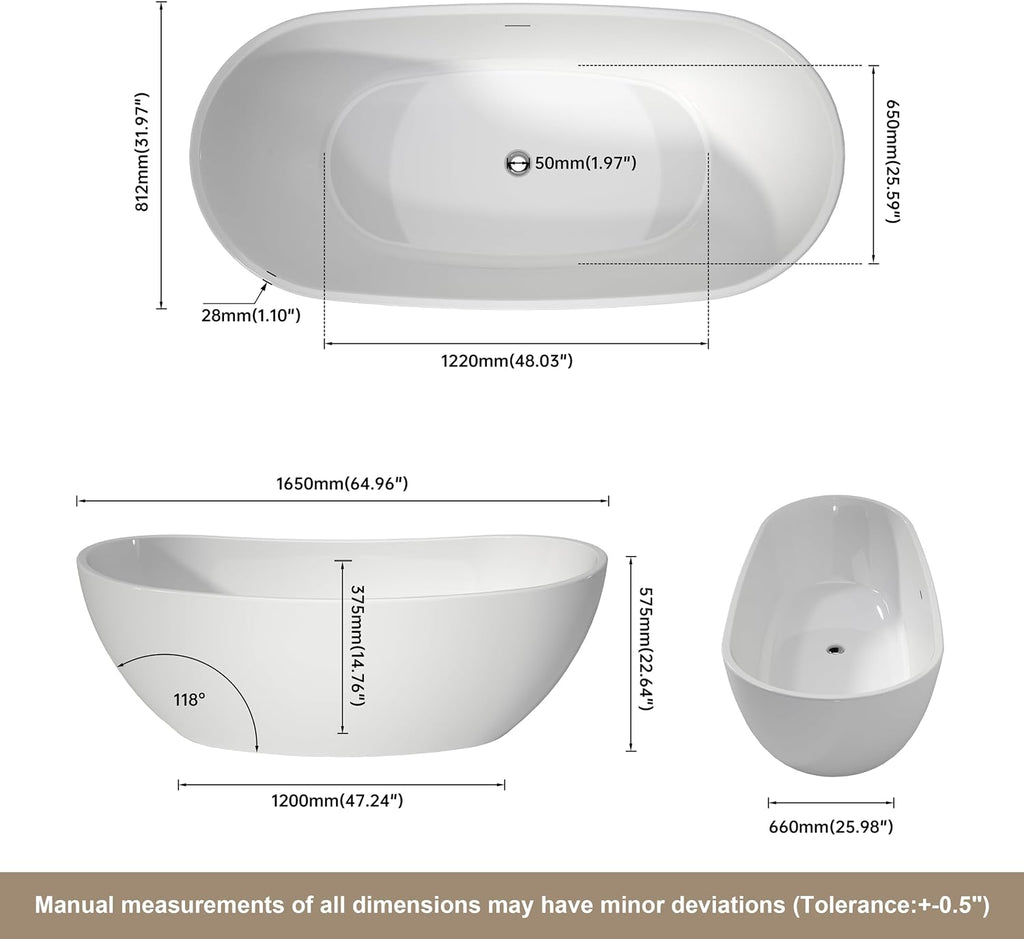 812mm(31.97")

50mm(1.97")

650mm(25.59")

28mm(1.10")

1220mm(48.03")

1650mm(64.96")

375mm(14.76")

575mm(22.64")

118°

1200mm(47.24")

660mm(25.98")

Manual measurements of all dimensions may have minor deviations (Tolerance:+-0.5")